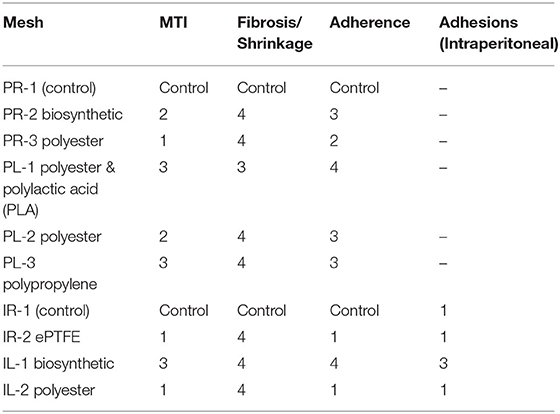 | Mesh | MTI | Fibrosis/ Shrinkage | Adherence | Adhesions (Intraperitoneal) |
|---|---|---|---|---|
| PR-1 (control) | Control | Control | Control | – |
| PR-2 biosynthetic | 2 | 4 | 3 | – |
| PR-3 polyester | 1 | 4 | 2 | – |
| PL-1 polyester & polylactic acid (PLA) | 3 | 3 | 4 | – |
| PL-2 polyester | 2 | 4 | 3 | – |
| PL-3 polypropylene | 3 | 4 | 3 | – |
| IR-1 (control) | Control | Control | Control | 1 |
| IR-2 ePTFE | 1 | 4 | 1 | 1 |
| IL-1 biosynthetic | 3 | 4 | 4 | 3 |
| IL-2 polyester | 1 | 4 | 1 | 1 |